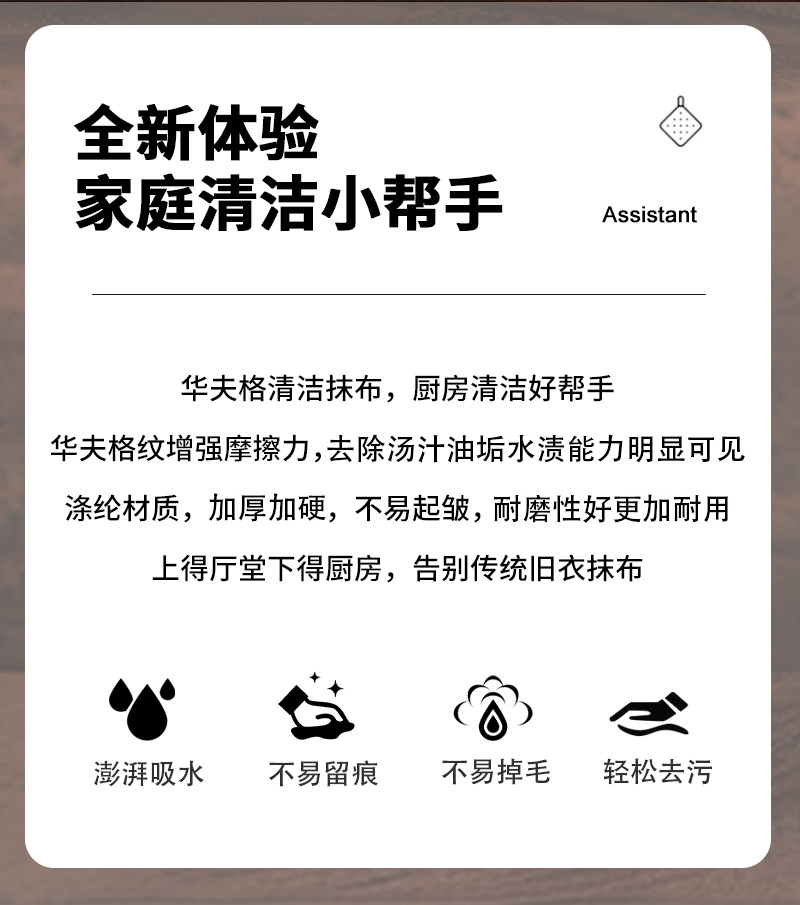 全新体验
家庭清洁小帮手

Assistant

华夫格清洁抹布，厨房清洁好帮手

华夫格纹增强摩擦力,去除汤汁油垢水渍能力明显可见

涤纶材质，加厚加硬，不易起皱，耐磨性好更加耐用

上得厅堂下得厨房，告别传统旧衣抹布

澎湃吸水 不易留痕 不易掉毛 轻松去污